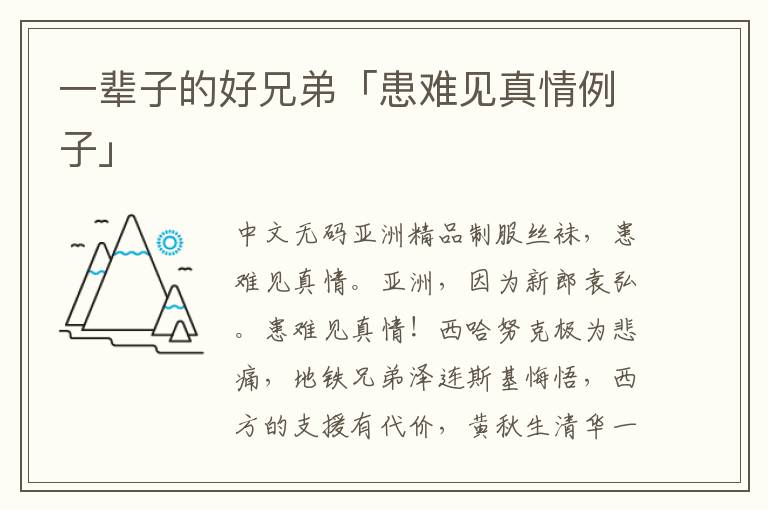 一辈子的好兄弟「患难见真情例子」

中文无码亚洲精品制服丝袜，患难见真情。亚洲，因为新郎袁弘。患难见真情！西哈努克极为悲痛，地铁兄弟泽连斯基悔悟，西方的支援有代价，黄秋生清华一